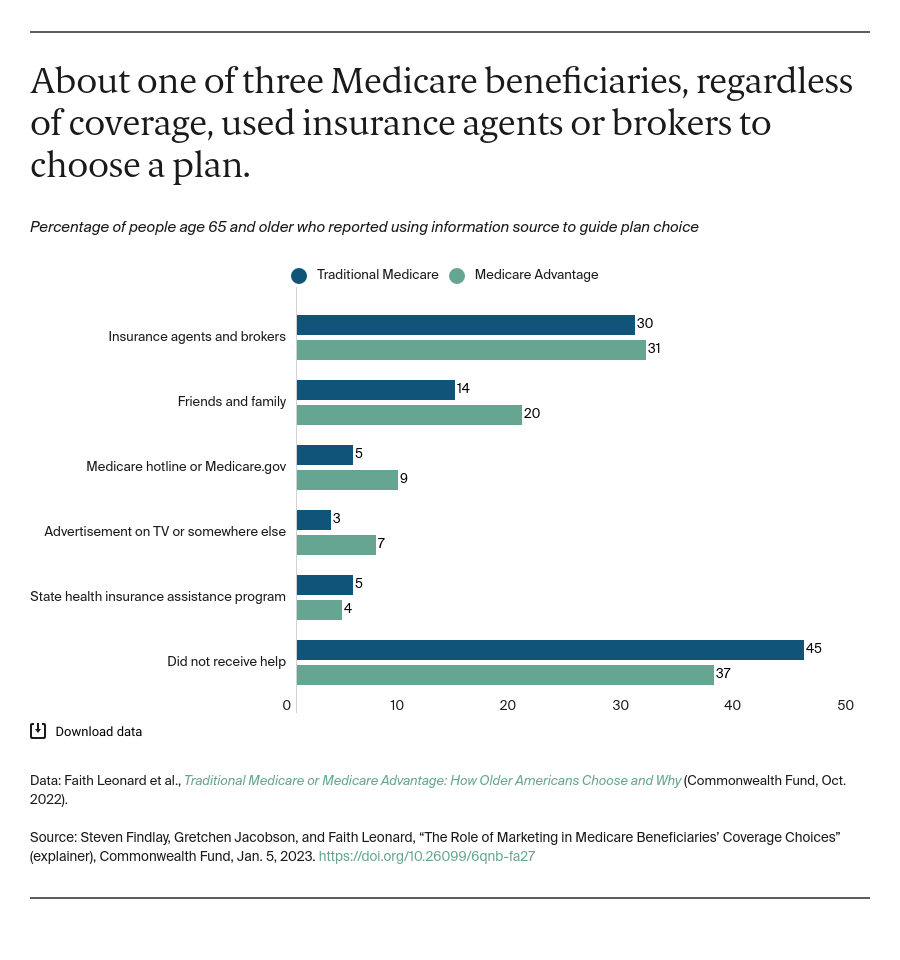 About one of three Medicare beneficiaries, regardless of coverage, used insurance agents or brokers to choose a plan.

Percentage of people age 65 and older who reported using information source to guide plan choice

Traditional Medicare   Medicare Advantage

Insurance agents and brokers 30 31

Friends and family 14 20

Medicare hotline or Medicare.gov 5 9

Advertisement on TV or somewhere else 3 7

State health insurance assistance program 5 4

Did not receive help 45 37

0 10 20 30 40 50

Download data

Data: Faith Leonard et al., Traditional Medicare or Medicare Advantage: How Older Americans Choose and Why (Commonwealth Fund, Oct. 2022).

Source: Steven Findlay, Gretchen Jacobson, and Faith Leonard, “The Role of Marketing in Medicare Beneficiaries’ Coverage Choices” (explainer), Commonwealth Fund, Jan. 5, 2023. https://doi.org/10.26099/6qnb-fa27